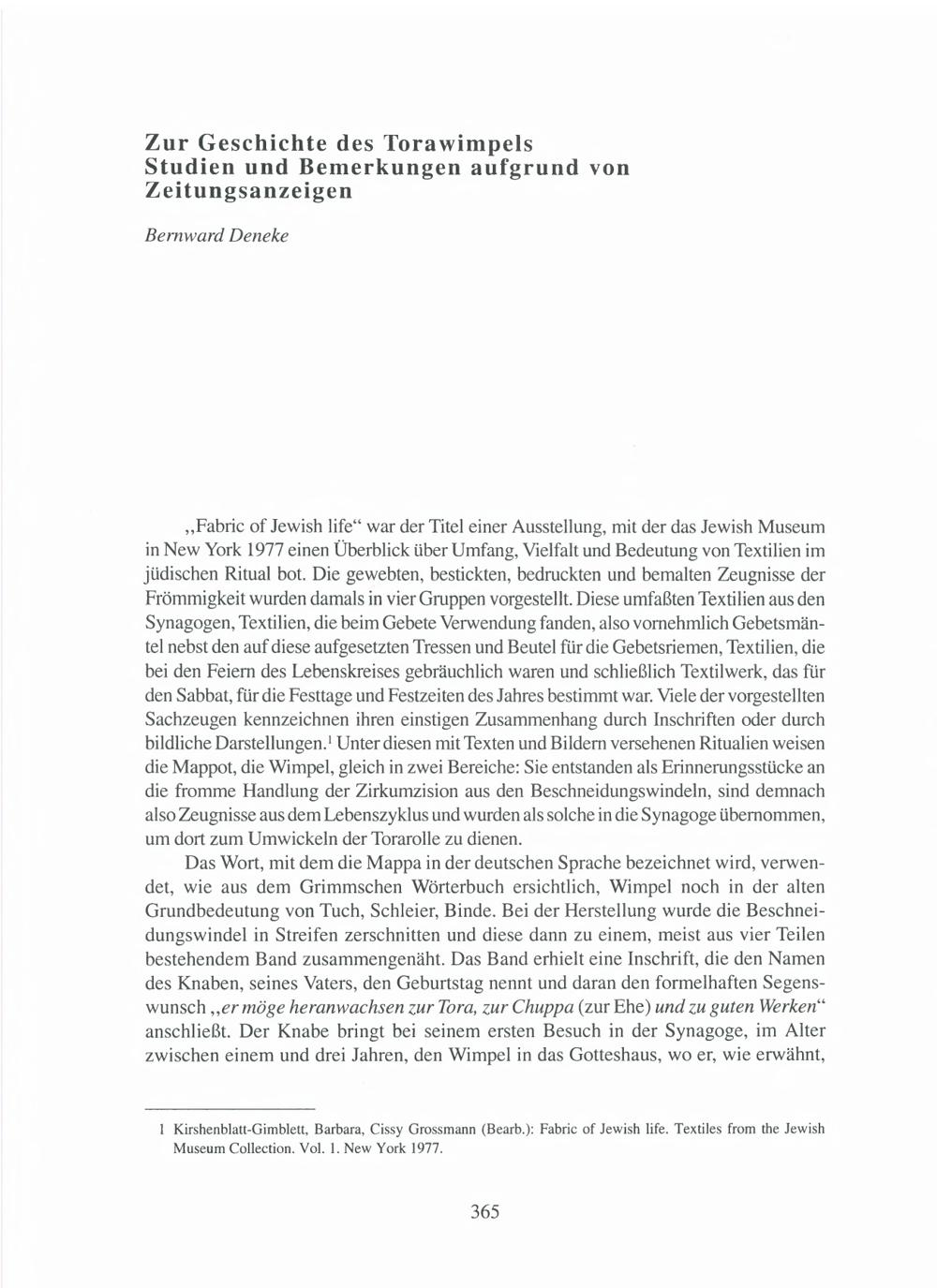 Zur Geschichte des Torawimpels
Studien und Bemerkungen aufgrund von Zeitungsanzeigen

Bernward Deneke

„Fabric of Jewish life“ war der Titel einer Ausstellung, mit der das Jewish Museum in New York 1977 einen Überblick über Umfang, Vielfalt und Bedeutung von Textilien im jüdischen Ritual bot. Die gewebten, bestickten, bedruckten und bemalten Zeugnisse der Frömmigkeit wurden damals in vier Gruppen vorgestellt. Diese umfaßten Textilien aus den Synagogen, Textilien, die beim Gebete Verwendung fanden, also vornehmlich Gebetsmäntel nebst den auf diese aufgesetzten Tressen und Beutel für die Gebetsriemen, Textilien, die bei den Feiern des Lebenskreises gebräuchlich waren und schließlich Textilwerk, das für den Sabbat, für die Festtage und Festzeiten des Jahres bestimmt war. Viele der vorgestellten Sachzeugen kennzeichnen ihren einstigen Zusammenhang durch Inschriften oder durch bildliche Darstellungen.$^1$ Unter diesen mit Texten und Bildern versehenen Ritualien weisen die Mappot, die Wimpel, gleich in zwei Bereiche: Sie entstanden als Erinnerungsstücke an die fromme Handlung der Zirkumzision aus den Beschneidungswindeln, sind demnach also Zeugnisse aus dem Lebenszyklus und wurden als solche in die Synagoge übernommen, um dort zum Umwickeln der Torarolle zu dienen.

Das Wort, mit dem die Mappa in der deutschen Sprache bezeichnet wird, verwendet, wie aus dem Grimmschen Wörterbuch ersichtlich, Wimpel noch in der alten Grundbedeutung von Tuch, Schleier, Binde. Bei der Herstellung wurde die Beschneidungswindel in Streifen zerschnitten und diese dann zu einem, meist aus vier Teilen bestehendem Band zusammengenäht. Das Band erhielt eine Inschrift, die den Namen des Knaben, seines Vaters, den Geburtstag nennt und daran den formelhaften Segenswunsch „er möge heranwachsen zur Tora, zur Chuppa (zur Ehe) und zu guten Werken“ anschließt. Der Knabe bringt bei seinem ersten Besuch in der Synagoge, im Alter zwischen einem und drei Jahren, den Wimpel in das Gotteshaus, wo er, wie erwähnt,

1 Kirshenblatt-Gimblett, Barbara, Cissy Grossmann (Bearb.): Fabric of Jewish life. Textiles from the Jewish Museum Collection. Vol. 1. New York 1977.

365